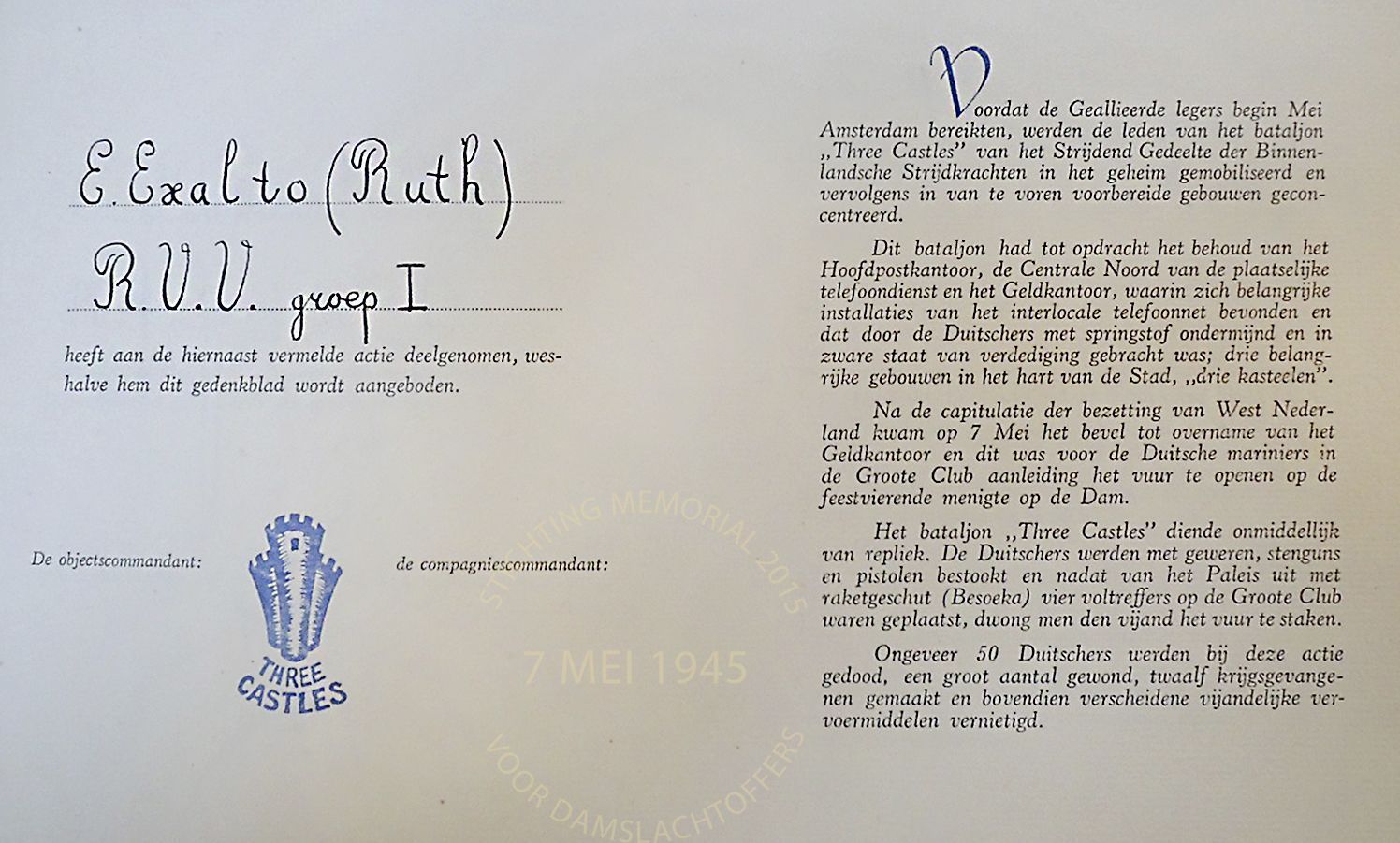 E. Exalto (Ruth)

R.V.V. groep I

heeft aan de hiernaast vermelde actie deelgenomen, weshalve hem dit gedenkblad wordt aangeboden.

De objectscommandant:

THREE CASTLES

de compagniescommandant:

Voordat de Geallieerde legers begin Mei Amsterdam bereikten, werden de leden van het bataljon ,,Three Castles" van het Strijdend Gedeelte der Binnenlandsche Strijdkrachten in het geheim gemobiliseerd en vervolgens in van te voren voorbereide gebouwen geconcentreerd.

Dit bataljon had tot opdracht het behoud van het Hoofdpostkantoor, de Centrale Noord van de plaatselijke telefoondienst en het Geldkantoor, waarin zich belangrijke installaties van het interlocale telefoonnet bevonden en dat door de Duitschers met springstof ondermijnd en in zware staat van verdediging gebracht was; drie belangrijke gebouwen in het hart van de Stad, ,,drie kasteelen".

Na de capitulatie der bezetting van West Nederland kwam op 7 Mei het bevel tot overname van het Geldkantoor en dit was voor de Duitsche mariniers in de Groote Club aanleiding het vuur te openen op de feestvierende menigte op de Dam.

Het bataljon ,,Three Castles" diende onmiddellijk van repliek. De Duitschers werden met geweren, stenguns en pistolen bestookt en nadat van het Paleis uit met raketgeschut (Besoeka) vier voltreffers op de Groote Club waren geplaatst, dwong men den vijand het vuur te staken.

Ongeveer 50 Duitschers werden bij deze actie gedood, een groot aantal gewond, twaalf krijgsgevangenen gemaakt en bovendien verscheidene vijandelijke vervoermiddelen vernietigd.

STICHTING MEMORIAL 2015
7 MEI 1945
VOOR DAMSLACHTOFFERS